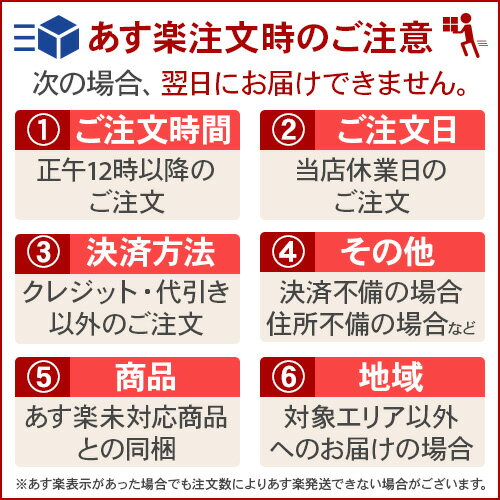 あす楽注文時のご注意

次の場合、翌日にお届けできません。

① ご注文時間
正午12時以降のご注文

② ご注文日
当店休業日のご注文

③ 決済方法
クレジット・代引き以外のご注文

④ その他
決済不備の場合
住所不備の場合など

⑤ 商品
あす楽未対応商品との同梱

⑥ 地域
対象エリア以外へのお届けの場合

※あす楽表示があった場合でも注文数によりあす楽発送できない場合がございます。